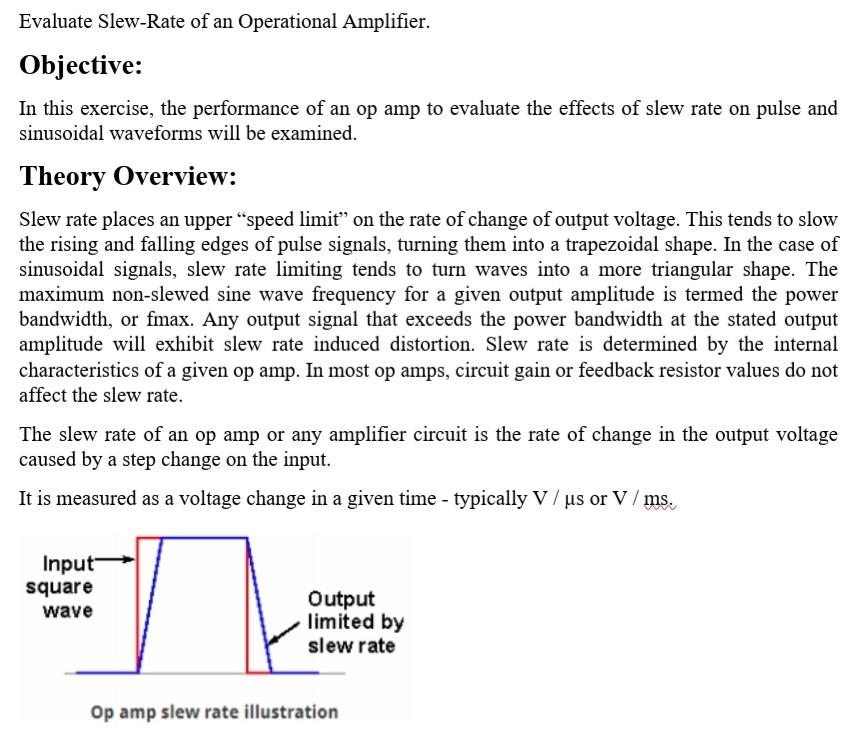 Evaluate Slew-Rate of an Operational Amplifier.

Objective:

In this exercise, the performance of an op amp to evaluate the effects of slew rate on pulse and sinusoidal waveforms will be examined.

Theory Overview:

Slew rate places an upper “speed limit” on the rate of change of output voltage. This tends to slow the rising and falling edges of pulse signals, turning them into a trapezoidal shape. In the case of sinusoidal signals, slew rate limiting tends to turn waves into a more triangular shape. The maximum non-slewed sine wave frequency for a given output amplitude is termed the power bandwidth, or fmax. Any output signal that exceeds the power bandwidth at the stated output amplitude will exhibit slew rate induced distortion. Slew rate is determined by the internal characteristics of a given op amp. In most op amps, circuit gain or feedback resistor values do not affect the slew rate.

The slew rate of an op amp or any amplifier circuit is the rate of change in the output voltage caused by a step change on the input.

It is measured as a voltage change in a given time - typically V / µs or V / ms.

Input square wave

Output limited by slew rate

Op amp slew rate illustration